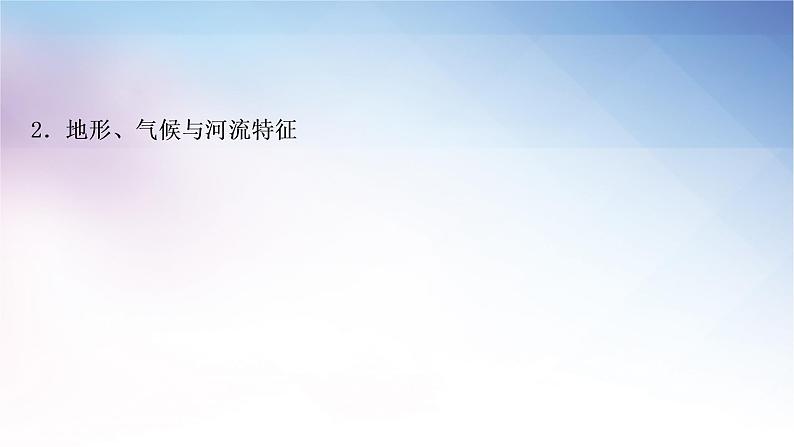 2．地形、气候与河流特征